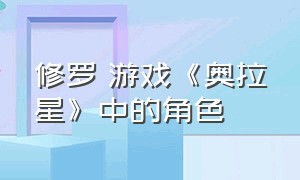 修罗 游戏《奥拉星》中的角色